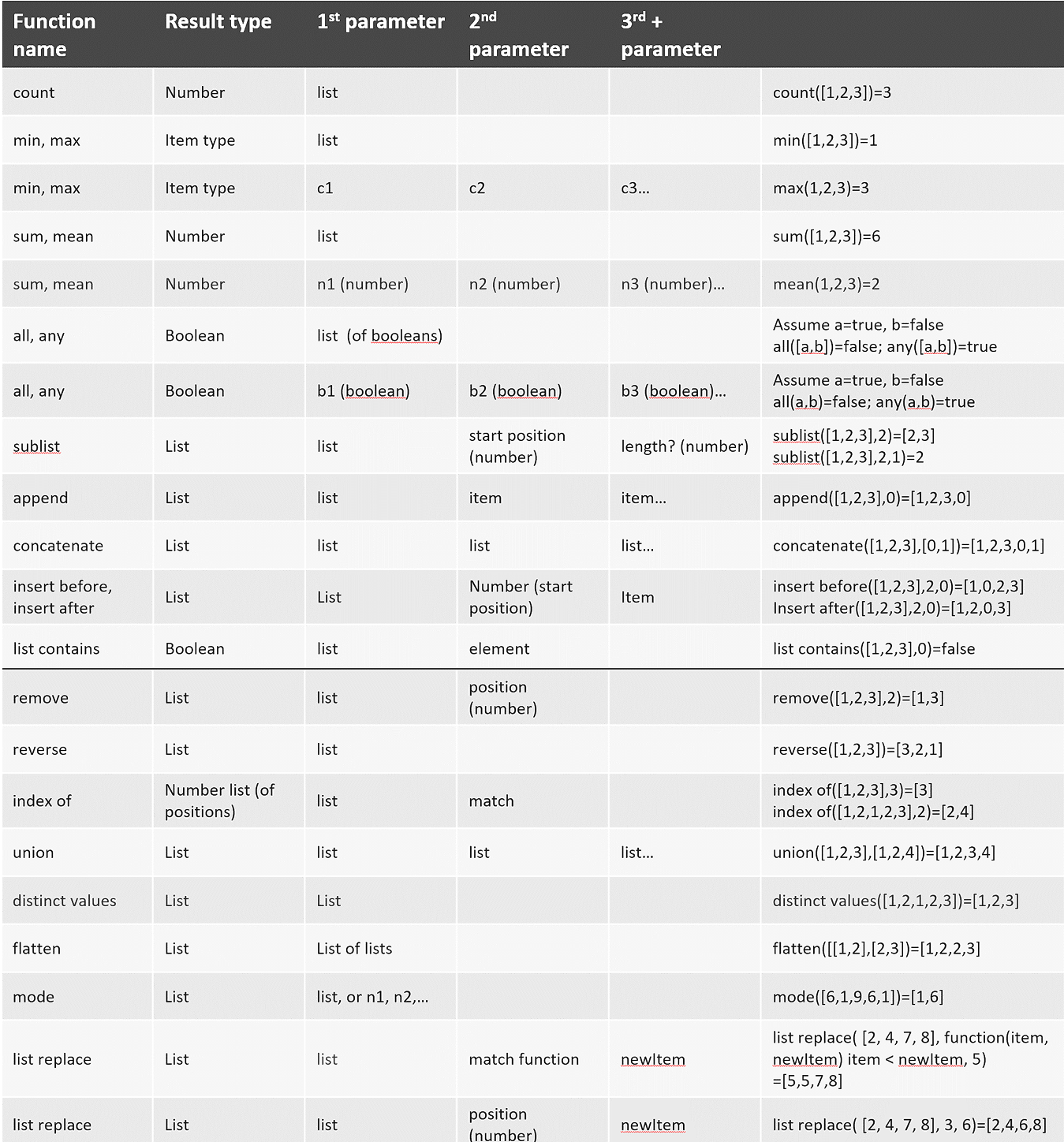 | Function name | Result type | 1st parameter | 2nd parameter | 3rd + parameter | |
|---|---|---|---|---|---|
| count | Number | list | | | count([1,2,3])=3 |
| min, max | Item type | list | | | min([1,2,3])=1 |
| min, max | Item type | c1 | c2 | c3… | max(1,2,3)=3 |
| sum, mean | Number | list | | | sum([1,2,3])=6 |
| sum, mean | Number | n1 (number) | n2 (number) | n3 (number)… | mean(1,2,3)=2 |
| all, any | Boolean | list (of booleans) | | | Assume a=true, b=false all([a,b])=false; any([a,b])=true |
| all, any | Boolean | b1 (boolean) | b2 (boolean) | b3 (boolean)… | Assume a=true, b=false all(a,b)=false; any(a,b)=true |
| sublist | List | list | start position (number) | length? (number) | sublist([1,2,3],2)=[2,3] sublist([1,2,3],2,1)=2 |
| append | List | list | item | item… | append([1,2,3],0)=[1,2,3,0] |
| concatenate | List | list | list | list… | concatenate([1,2,3],[0,1])=[1,2,3,0,1] |
| insert before, insert after | List | List | Number (start position) | Item | insert before([1,2,3],2,0)=[1,0,2,3] Insert after([1,2,3],2,0)=[1,2,0,3] |
| list contains | Boolean | list | element | | list contains([1,2,3],0)=false |
| remove | List | list | position (number) | | remove([1,2,3],2)=[1,3] |
| reverse | List | list | | | reverse([1,2,3])=[3,2,1] |
| index of | Number list (of positions) | list | match | | index of([1,2,3],3)=[3] index of([1,2,1,2,3],2)=[2,4] |
| union | List | list | list | list… | union([1,2,3],[1,2,4])=[1,2,3,4] |
| distinct values | List | List | | | distinct values([1,2,1,2,3])=[1,2,3] |
| flatten | List | List of lists | | | flatten([[1,2],[2,3])=[1,2,2,3] |
| mode | List | list, or n1, n2,… | | | mode([6,1,9,6,1])=[1,6] |
| list replace | List | list | match function | newItem | list replace( [2, 4, 7, 8], function(item, newItem) item < newItem, 5) =[5,5,7,8] |
| list replace | List | list | position (number) | newItem | list replace( [2, 4, 7, 8], 3, 6)=[2,4,6,8] |